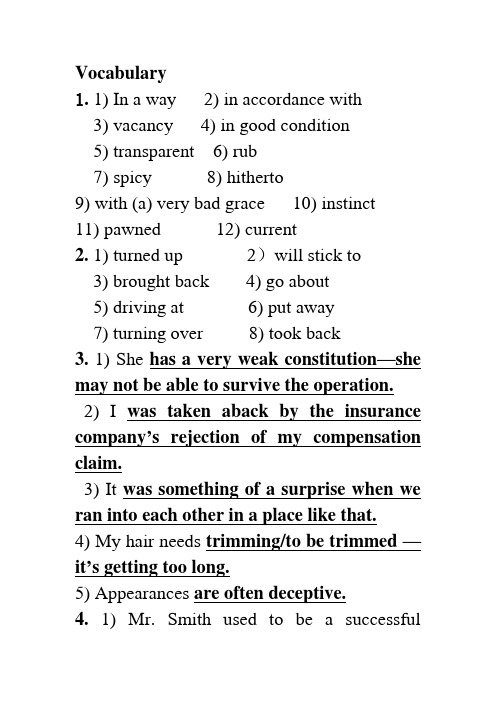 Vocabulary

1. 1) In a way 2) in accordance with
3) vacancy 4) in good condition
5) transparent 6) rub
7) spicy 8) hitherto
9) with (a) very bad grace 10) instinct
11) pawned 12) current

2. 1) turned up 2）will stick to
3) brought back 4) go about
5) driving at 6) put away
7) turning over 8) took back

3. 1) She has a very weak constitution—she may not be able to survive the operation.
2) I was taken aback by the insurance company's rejection of my compensation claim.
3) It was something of a surprise when we ran into each other in a place like that.
4) My hair needs trimming/to be trimmed — it's getting too long.
5) Appearances are often deceptive.

4. 1) Mr. Smith used to be a successful